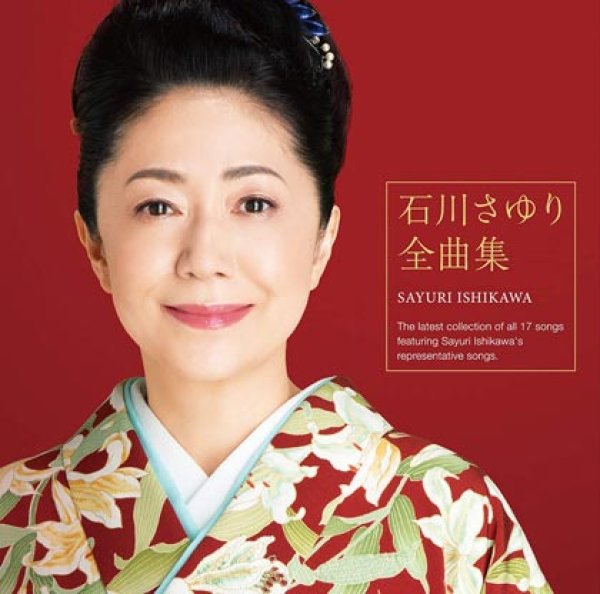 石川さゆり
全曲集

SAYURI ISHIKAWA

The latest collection of all 17 songs featuring Sayuri Ishikawa's representative songs.